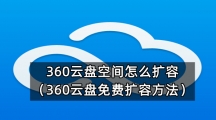 360云盘空间怎么扩容
（360云盘免费扩容方法）